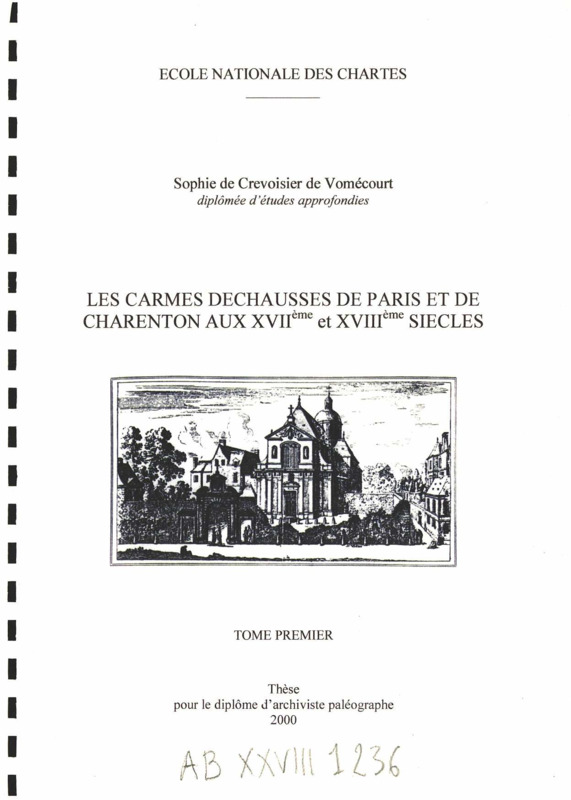 ECOLE NATIONALE DES CHARTES

Sophie de Crevoisier de Vomécourt
diplômée d'études approfondies

LES CARMES DECHAUSSES DE PARIS ET DE CHARENTON AUX XVII$^{ème}$ et XVIII$^{ème}$ SIECLES

TOME PREMIER

Thèse
pour le diplôme d'archiviste paléographe
2000

AB XXVIII 1236